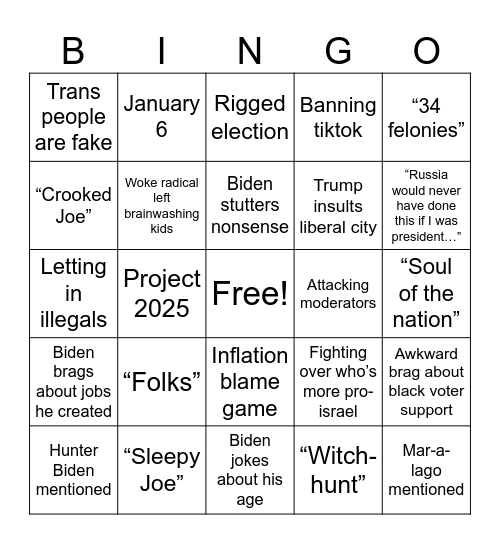 | B | I | N | G | O |
|---|---|---|---|---|
| Trans people are fake | January 6 | Rigged election | Banning tiktok | "34 felonies" |
| "Crooked Joe" | Woke radical left brainwashing kids | Biden stutters nonsense | Trump insults liberal city | "Russia would never have done this if I was president…" |
| Letting in illegals | Project 2025 | Free! | Attacking moderators | "Soul of the nation" |
| Biden brags about jobs he created | "Folks" | Inflation blame game | Fighting over who's more pro-israel | Awkward brag about black voter support |
| Hunter Biden mentioned | "Sleepy Joe" | Biden jokes about his age | "Witch-hunt" | Mar-a-lago mentioned |